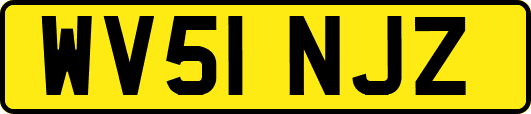 WV51 NJZ